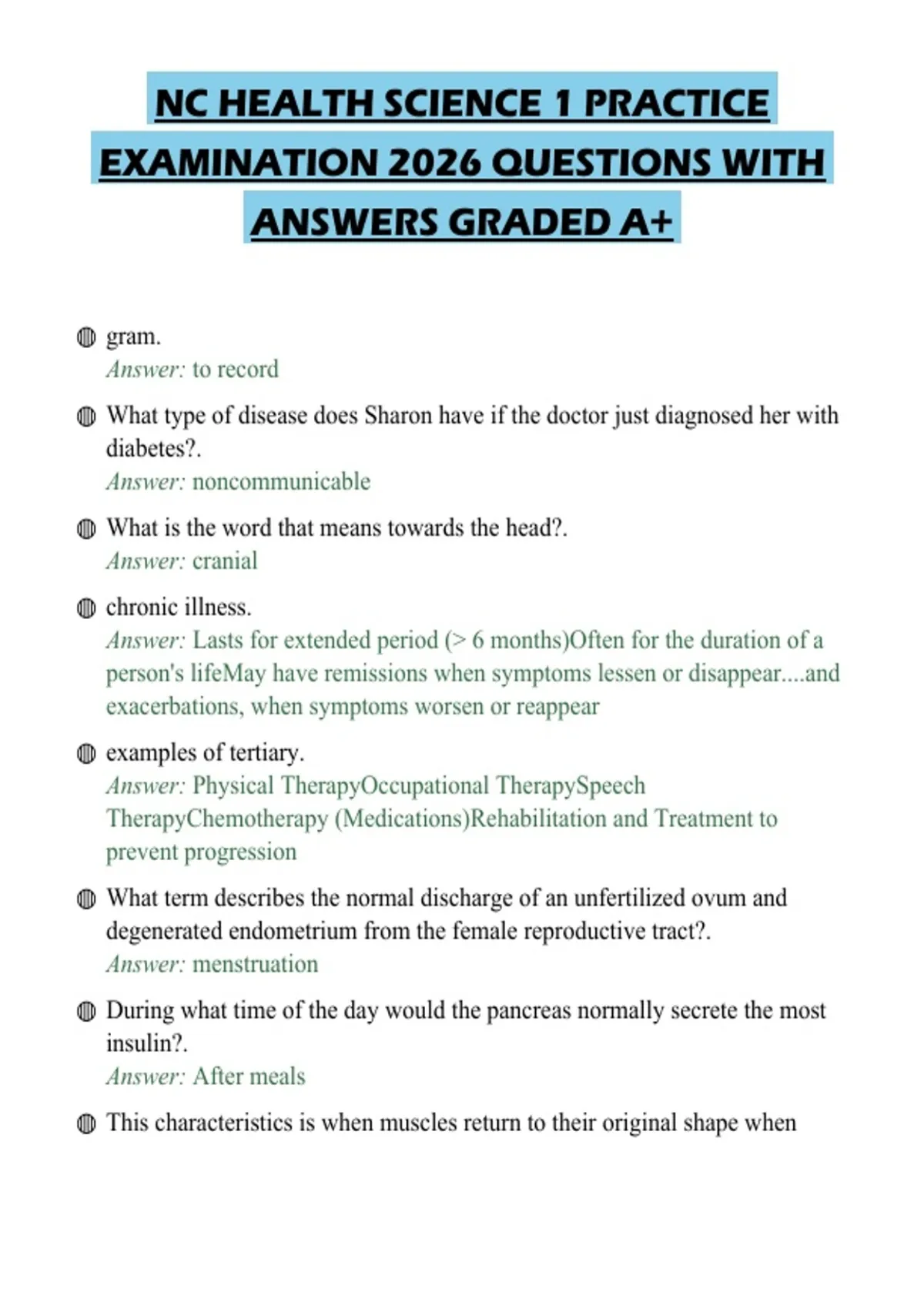 NC HEALTH SCIENCE 1 PRACTICE EXAMINATION 2026 QUESTIONS WITH ANSWERS GRADED A+

gram.
Answer: to record

What type of disease does Sharon have if the doctor just diagnosed her with diabetes?.
Answer: noncommunicable

What is the word that means towards the head?.
Answer: cranial

chronic illness.
Answer: Lasts for extended period (> 6 months)Often for the duration of a person's lifeMay have remissions when symptoms lessen or disappear....and exacerbations, when symptoms worsen or reappear

examples of tertiary.
Answer: Physical TherapyOccupational TherapySpeech TherapyChemotherapy (Medications)Rehabilitation and Treatment to prevent progression

What term describes the normal discharge of an unfertilized ovum and degenerated endometrium from the female reproductive tract?.
Answer: menstruation

During what time of the day would the pancreas normally secrete the most insulin?.
Answer: After meals

This characteristics is when muscles return to their original shape when